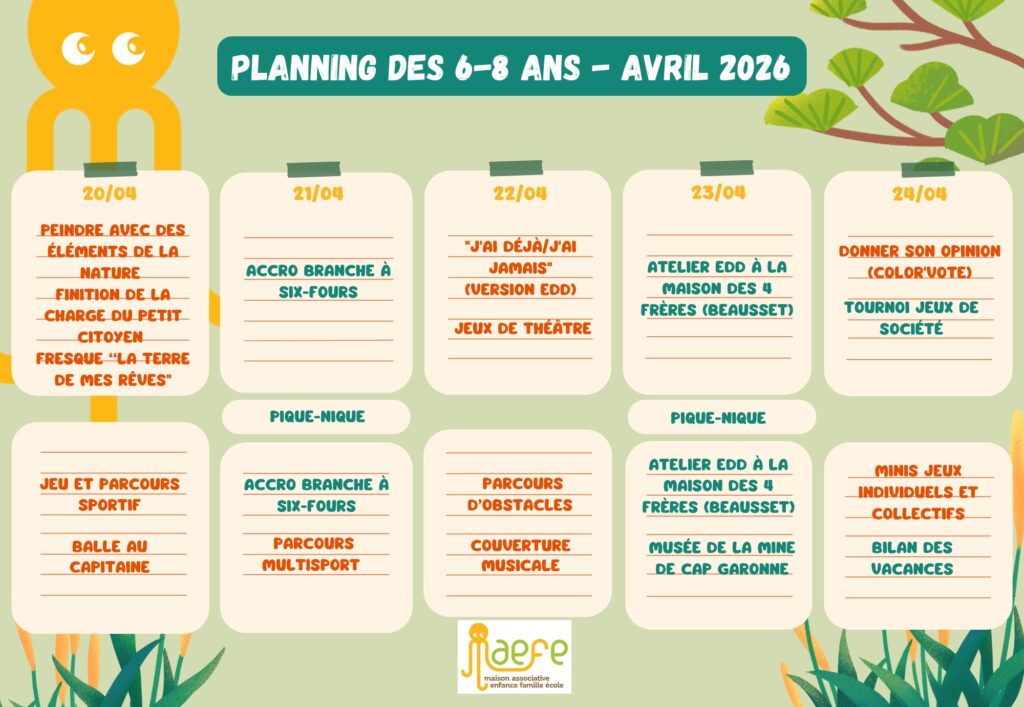 PLANNING DES 6-8 ANS - AVRIL 2026

20/04

PEINDRE AVEC DES ÉLÉMENTS DE LA NATURE
FINITION DE LA CHARGE DU PETIT CITOYEN
FRESQUE "LA TERRE DE MES RÊVES"

JEU ET PARCOURS SPORTIF

BALLE AU CAPITAINE

21/04

ACCRO BRANCHE À SIX-FOURS

PIQUE-NIQUE

ACCRO BRANCHE À SIX-FOURS

PARCOURS MULTISPORT

22/04

"J'AI DÉJÀ/J'AI JAMAIS" (VERSION EDD)

JEUX DE THÉÂTRE

PARCOURS D'OBSTACLES

COUVERTURE MUSICALE

23/04

ATELIER EDD À LA MAISON DES 4 FRÈRES (BEAUSSET)

PIQUE-NIQUE

ATELIER EDD À LA MAISON DES 4 FRÈRES (BEAUSSET)

MUSÉE DE LA MINE DE CAP GARONNE

24/04

DONNER SON OPINION (COLOR'VOTE)

TOURNOI JEUX DE SOCIÉTÉ

MINIS JEUX INDIVIDUELS ET COLLECTIFS

BILAN DES VACANCES

maefe
maison associative enfance famille école